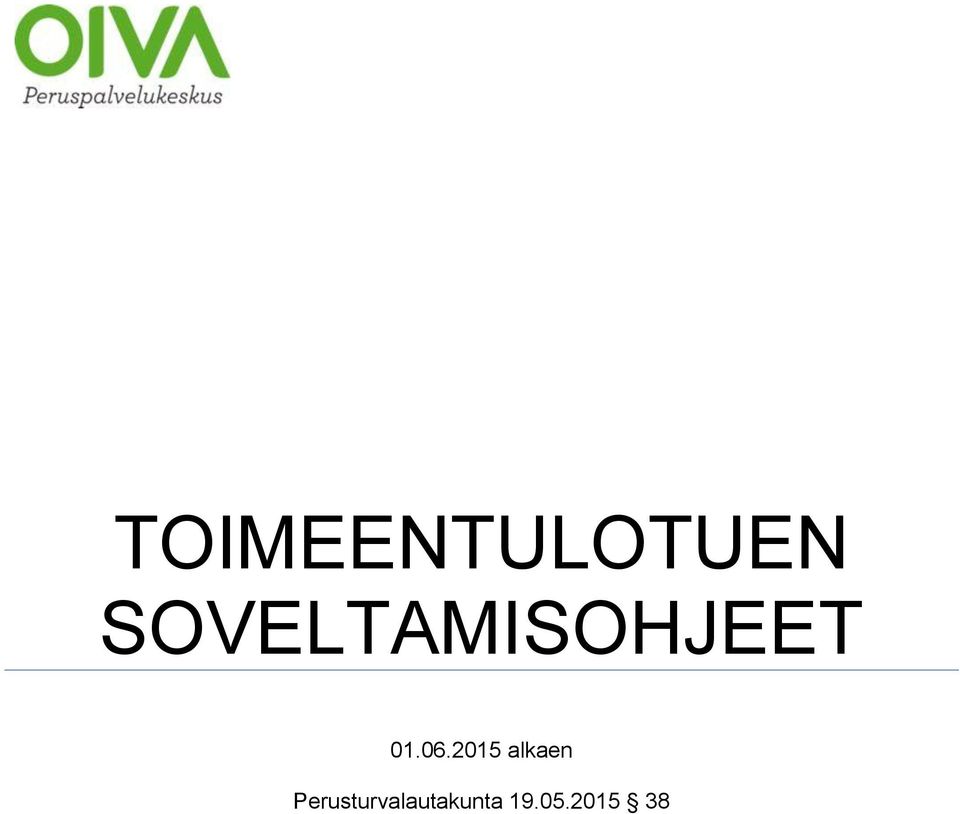 OIVA
Peruspalvelukeskus

TOIMEENTULOTUEN SOVELTAMISOHJEET

01.06.2015 alkaen

Perusturvalautakunta 19.05.2015 § 38